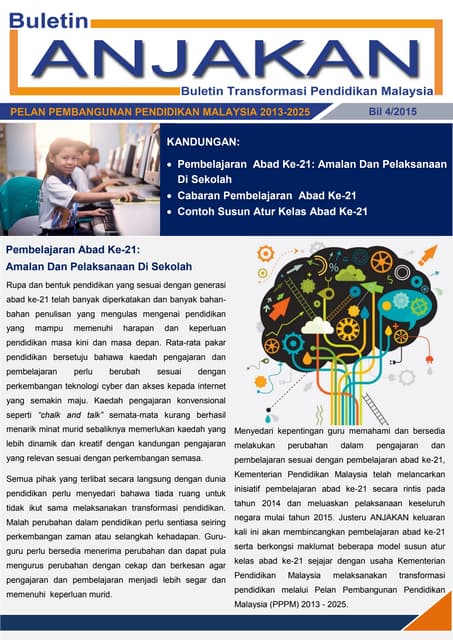 Buletin
ANJAKAN
Buletin Transformasi Pendidikan Malaysia

PELAN PEMBANGUNAN PENDIDIKAN MALAYSIA 2013-2025
Bil 4/2015

KANDUNGAN:
• Pembelajaran Abad Ke-21: Amalan Dan Pelaksanaan Di Sekolah
• Cabaran Pembelajaran Abad Ke-21
• Contoh Susun Atur Kelas Abad Ke-21

Pembelajaran Abad Ke-21: Amalan Dan Pelaksanaan Di Sekolah

Rupa dan bentuk pendidikan yang sesuai dengan generasi abad ke-21 telah banyak diperkatakan dan banyak bahan-bahan penulisan yang mengulas mengenai pendidikan yang mampu memenuhi harapan dan keperluan pendidikan masa kini dan masa depan. Rata-rata pakar pendidikan bersetuju bahawa kaedah pengajaran dan pembelajaran perlu berubah sesuai dengan perkembangan teknologi cyber dan akses kepada internet yang semakin maju. Kaedah pengajaran konvensional seperti "chalk and talk" semata-mata kurang berhasil menarik minat murid sebaliknya memerlukan kaedah yang lebih dinamik dan kreatif dengan kandungan pengajaran yang relevan sesuai dengan perkembangan semasa.

Semua pihak yang terlibat secara langsung dengan dunia pendidikan perlu menyedari bahawa tiada ruang untuk tidak ikut sama melaksanakan transformasi pendidikan. Malah perubahan dalam pendidikan perlu sentiasa seiring perkembangan zaman atau selangkah kehadapan. Guru-guru perlu bersedia menerima perubahan dan dapat pula mengurus perubahan dengan cekap dan berkesan agar pengajaran dan pembelajaran menjadi lebih segar dan memenuhi keperluan murid.

Menyedari kepentingan guru memahami dan bersedia melakukan perubahan dalam pengajaran dan pembelajaran sesuai dengan pembelajaran abad ke-21, Kementerian Pendidikan Malaysia telah melancarkan inisiatif pembelajaran abad ke-21 secara rintis pada tahun 2014 dan meluaskan pelaksanaan keseluruh negara mulai tahun 2015. Justeru ANJAKAN keluaran kali ini akan membincangkan pembelajaran abad ke-21 serta berkongsi maklumat beberapa model susun atur kelas abad ke-21 sejajar dengan usaha Kementerian Pendidikan Malaysia melaksanakan transformasi pendidikan melalui Pelan Pembangunan Pendidikan Malaysia (PPPM) 2013 - 2025.